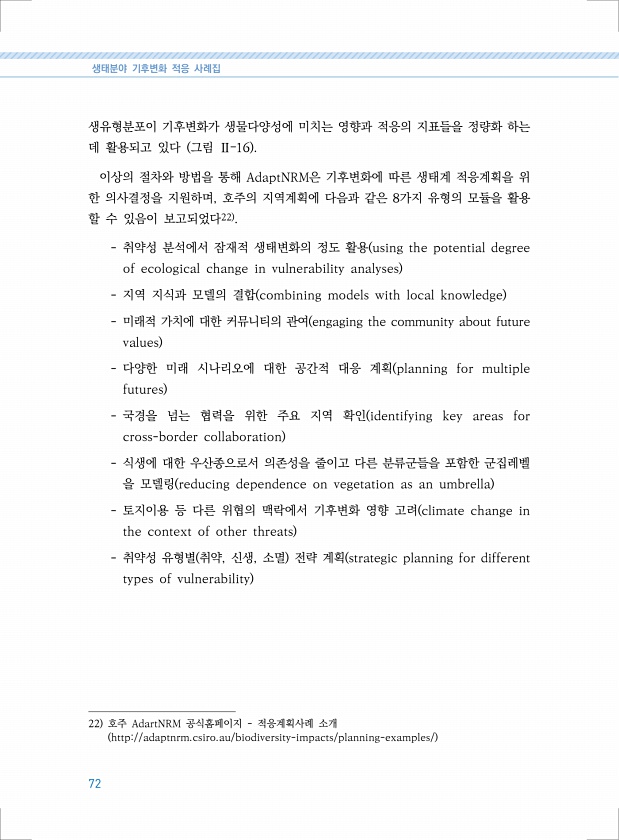 생태분야 기후변화 적응 사례집

생유형분포이 기후변화가 생물다양성에 미치는 영향과 적응의 지표들을 정량화 하는데 활용되고 있다 (그림 II-16).

이상의 절차와 방법을 통해 AdaptNRM은 기후변화에 따른 생태계 적응계획을 위한 의사결정을 지원하며, 호주의 지역계획에 다음과 같은 8가지 유형의 모듈을 활용할 수 있음이 보고되었다22).

- 취약성 분석에서 잠재적 생태변화의 정도 활용(using the potential degree of ecological change in vulnerability analyses)
- 지역 지식과 모델의 결합(combining models with local knowledge)
- 미래적 가치에 대한 커뮤니티의 관여(engaging the community about future values)
- 다양한 미래 시나리오에 대한 공간적 대응 계획(planning for multiple futures)
- 국경을 넘는 협력을 위한 주요 지역 확인(identifying key areas for cross-border collaboration)
- 식생에 대한 우산종으로서 의존성을 줄이고 다른 분류군들을 포함한 군집레벨을 모델링(reducing dependence on vegetation as an umbrella)
- 토지이용 등 다른 위협의 맥락에서 기후변화 영향 고려(climate change in the context of other threats)
- 취약성 유형별(취약, 신생, 소멸) 전략 계획(strategic planning for different types of vulnerability)

22) 호주 AdartNRM 공식홈페이지 - 적응계획사례 소개 (http://adaptnrm.csiro.au/biodiversity-impacts/planning-examples/)

72